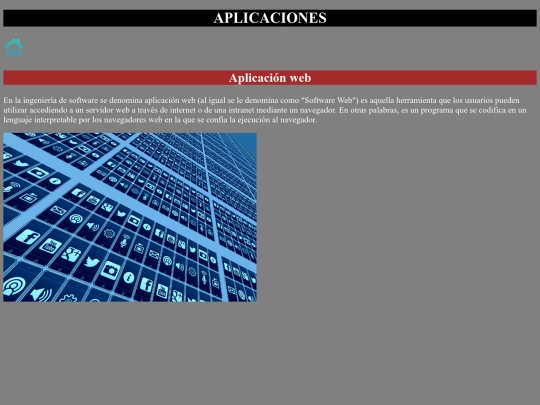 APLICACIONES

Aplicación web

En la ingeniería de software se denomina aplicación web (al igual se le denomina como "Software Web") es aquella herramienta que los usuarios pueden utilizar accediendo a un servidor web a través de internet o de una intranet mediante un navegador. En otras palabras, es un programa que se codifica en un lenguaje interpretable por los navegadores web en la que se confía la ejecución al navegador.